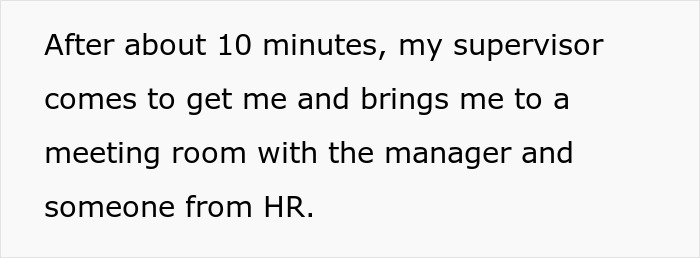 After about 10 minutes, my supervisor comes to get me and brings me to a meeting room with the manager and someone from HR.